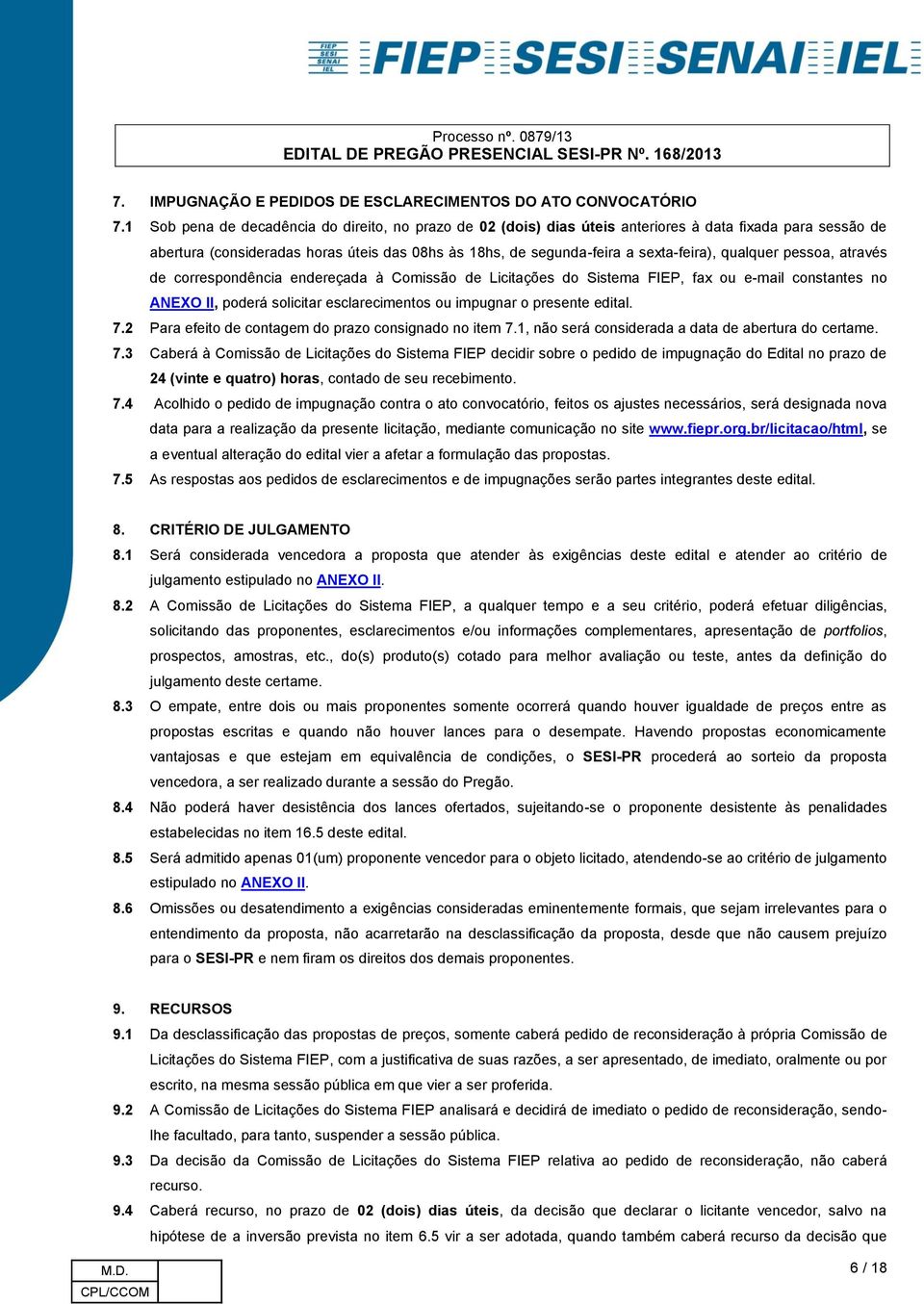 FIEP SESI SENAI IEL FIEP SESI SENAI IEL

Processo nº. 0879/13
EDITAL DE PREGÃO PRESENCIAL SESI-PR Nº. 168/2013

7. IMPUGNAÇÃO E PEDIDOS DE ESCLARECIMENTOS DO ATO CONVOCATÓRIO

7.1 Sob pena de decadência do direito, no prazo de 02 (dois) dias úteis anteriores à data fixada para sessão de abertura (consideradas horas úteis das 08hs às 18hs, de segunda-feira a sexta-feira), qualquer pessoa, através de correspondência endereçada à Comissão de Licitações do Sistema FIEP, fax ou e-mail constantes no ANEXO II, poderá solicitar esclarecimentos ou impugnar o presente edital.

7.2 Para efeito de contagem do prazo consignado no item 7.1, não será considerada a data de abertura do certame.

7.3 Caberá à Comissão de Licitações do Sistema FIEP decidir sobre o pedido de impugnação do Edital no prazo de 24 (vinte e quatro) horas, contado de seu recebimento.

7.4 Acolhido o pedido de impugnação contra o ato convocatório, feitos os ajustes necessários, será designada nova data para a realização da presente licitação, mediante comunicação no site www.fiepr.org.br/licitacao/html, se a eventual alteração do edital vier a afetar a formulação das propostas.

7.5 As respostas aos pedidos de esclarecimentos e de impugnações serão partes integrantes deste edital.

8. CRITÉRIO DE JULGAMENTO

8.1 Será considerada vencedora a proposta que atender às exigências deste edital e atender ao critério de julgamento estipulado no ANEXO II.

8.2 A Comissão de Licitações do Sistema FIEP, a qualquer tempo e a seu critério, poderá efetuar diligências, solicitando das proponentes, esclarecimentos e/ou informações complementares, apresentação de portfolios, prospectos, amostras, etc., do(s) produto(s) cotado para melhor avaliação ou teste, antes da definição do julgamento deste certame.

8.3 O empate, entre dois ou mais proponentes somente ocorrerá quando houver igualdade de preços entre as propostas escritas e quando não houver lances para o desempate. Havendo propostas economicamente vantajosas e que estejam em equivalência de condições, o SESI-PR procederá ao sorteio da proposta vencedora, a ser realizado durante a sessão do Pregão.

8.4 Não poderá haver desistência dos lances ofertados, sujeitando-se o proponente desistente às penalidades estabelecidas no item 16.5 deste edital.

8.5 Será admitido apenas 01(um) proponente vencedor para o objeto licitado, atendendo-se ao critério de julgamento estipulado no ANEXO II.

8.6 Omissões ou desatendimento a exigências consideradas eminentemente formais, que sejam irrelevantes para o entendimento da proposta, não acarretarão na desclassificação da proposta, desde que não causem prejuízo para o SESI-PR e nem firam os direitos dos demais proponentes.

9. RECURSOS

9.1 Da desclassificação das propostas de preços, somente caberá pedido de reconsideração à própria Comissão de Licitações do Sistema FIEP, com a justificativa de suas razões, a ser apresentado, de imediato, oralmente ou por escrito, na mesma sessão pública em que vier a ser proferida.

9.2 A Comissão de Licitações do Sistema FIEP analisará e decidirá de imediato o pedido de reconsideração, sendo-lhe facultado, para tanto, suspender a sessão pública.

9.3 Da decisão da Comissão de Licitações do Sistema FIEP relativa ao pedido de reconsideração, não caberá recurso.

9.4 Caberá recurso, no prazo de 02 (dois) dias úteis, da decisão que declarar o licitante vencedor, salvo na hipótese de a inversão prevista no item 6.5 vir a ser adotada, quando também caberá recurso da decisão que

| M.D. | |
|---|---|
| CPL/CCOM | |

6 / 18